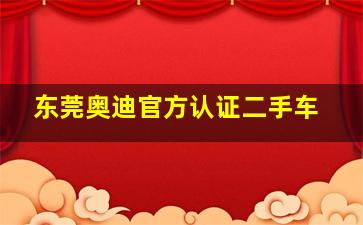 东莞奥迪官方认证二手车